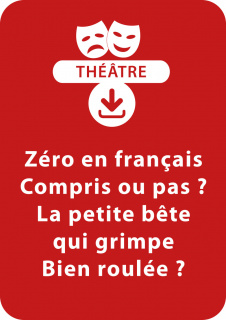 THÉÂTRE

Zéro en français
Compris ou pas ?
La petite bête qui grimpe
Bien roulée ?